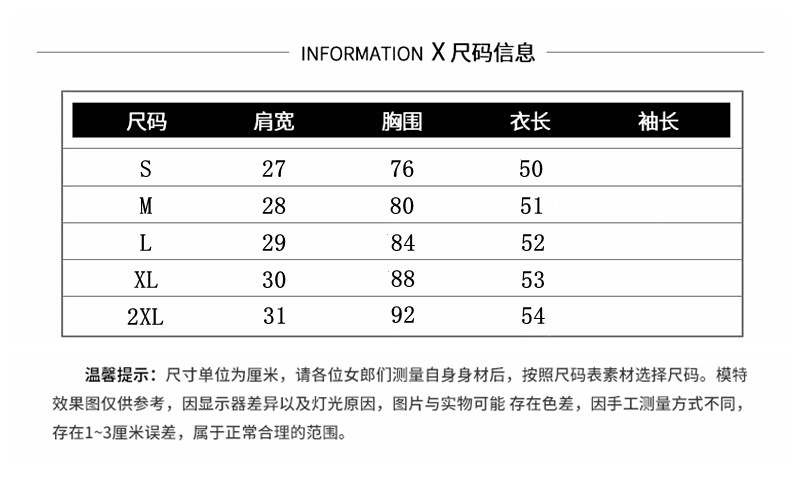 INFORMATION X 尺码信息

| 尺码 | 肩宽 | 胸围 | 衣长 | 袖长 |
|---|---|---|---|---|
| S | 27 | 76 | 50 | |
| M | 28 | 80 | 51 | |
| L | 29 | 84 | 52 | |
| XL | 30 | 88 | 53 | |
| 2XL | 31 | 92 | 54 | |

温馨提示：尺寸单位为厘米，请各位女郎们测量自身身材后，按照尺码表素材选择尺码。模特效果图仅供参考，因显示器差异以及灯光原因，图片与实物可能 存在色差，因手工测量方式不同，存在1~3厘米误差，属于正常合理的范围。